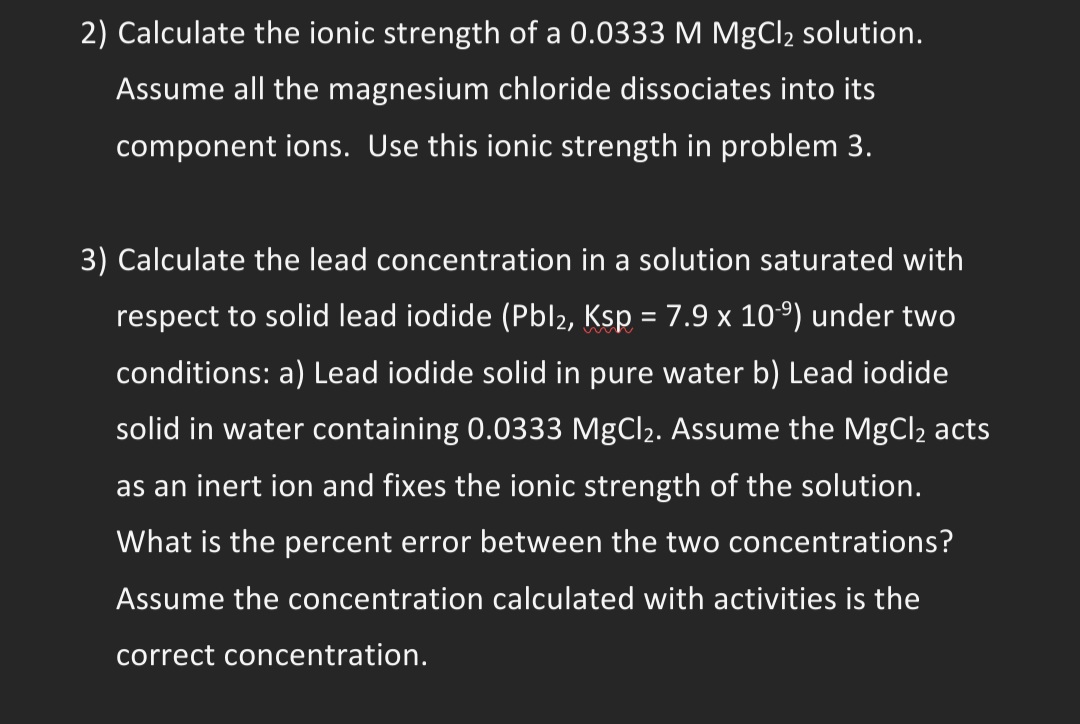 2) Calculate the ionic strength of a 0.0333 M $MgCl_2$ solution. Assume all the magnesium chloride dissociates into its component ions. Use this ionic strength in problem 3.

3) Calculate the lead concentration in a solution saturated with respect to solid lead iodide ($PbI_2$, Ksp = $7.9 \times 10^{-9}$) under two conditions: a) Lead iodide solid in pure water b) Lead iodide solid in water containing 0.0333 $MgCl_2$. Assume the $MgCl_2$ acts as an inert ion and fixes the ionic strength of the solution. What is the percent error between the two concentrations? Assume the concentration calculated with activities is the correct concentration.